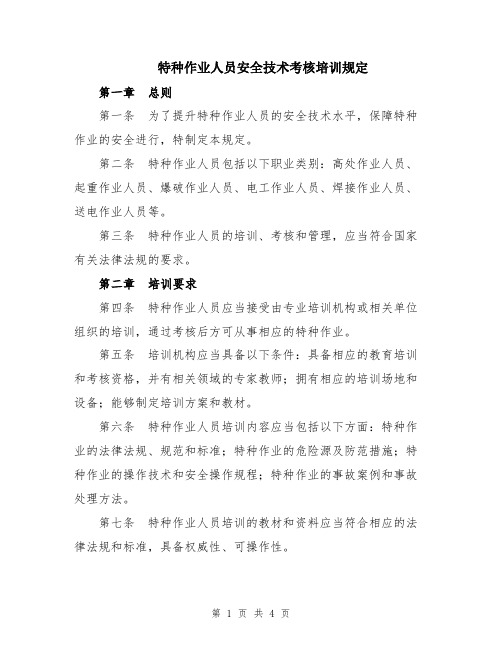 特种作业人员安全技术考核培训规定

第一章 总则

第一条 为了提升特种作业人员的安全技术水平，保障特种作业的安全进行，特制定本规定。

第二条 特种作业人员包括以下职业类别：高处作业人员、起重作业人员、爆破作业人员、电工作业人员、焊接作业人员、送电作业人员等。

第三条 特种作业人员的培训、考核和管理，应当符合国家有关法律法规的要求。

第二章 培训要求

第四条 特种作业人员应当接受由专业培训机构或相关单位组织的培训，通过考核后方可从事相应的特种作业。

第五条 培训机构应当具备以下条件：具备相应的教育培训和考核资格，并有相关领域的专家教师；拥有相应的培训场地和设备；能够制定培训方案和教材。

第六条 特种作业人员培训内容应当包括以下方面：特种作业的法律法规、规范和标准；特种作业的危险源及防范措施；特种作业的操作技术和安全操作规程；特种作业的事故案例和事故处理方法。

第七条 特种作业人员培训的教材和资料应当符合相应的法律法规和标准，具备权威性、可操作性。

第 1 页 共 4 页